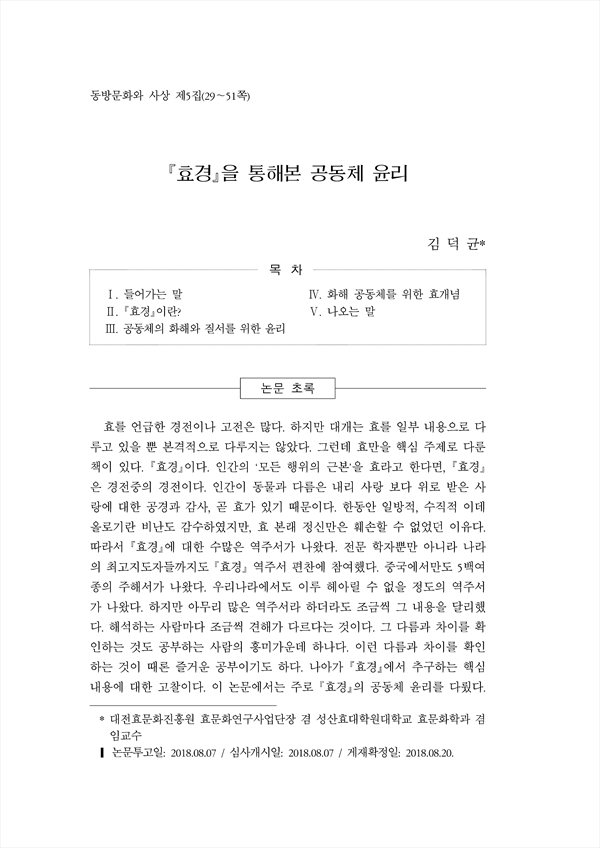 동방문화와 사상 제5집(29~51쪽)

『효경』을 통해본 공동체 윤리

김 덕 균*

목 차

Ⅰ. 들어가는 말
Ⅱ. 『효경』이란?
Ⅲ. 공동체의 화해와 질서를 위한 윤리
Ⅳ. 화해 공동체를 위한 효개념
Ⅴ. 나오는 말

논문 초록

효를 언급한 경전이나 고전은 많다. 하지만 대개는 효를 일부 내용으로 다루고 있을 뿐 본격적으로 다루지는 않았다. 그런데 효만을 핵심 주제로 다룬 책이 있다. 『효경』이다. 인간의 '모든 행위의 근본'을 효라고 한다면, 『효경』은 경전중의 경전이다. 인간이 동물과 다름은 내리 사랑 보다 위로 받은 사랑에 대한 공경과 감사, 곧 효가 있기 때문이다. 한동안 일방적, 수직적 이데올로기란 비난도 감수하였지만, 효 본래 정신만은 훼손할 수 없었던 이유다. 따라서 『효경』에 대한 수많은 역주서가 나왔다. 전문 학자뿐만 아니라 나라의 최고지도자들까지도 『효경』 역주서 편찬에 참여했다. 중국에서만도 5백여 종의 주해서가 나왔다. 우리나라에서도 이루 헤아릴 수 없을 정도의 역주서가 나왔다. 하지만 아무리 많은 역주서라 하더라도 조금씩 그 내용을 달리했다. 해석하는 사람마다 조금씩 견해가 다르다는 것이다. 그 다름과 차이를 확인하는 것도 공부하는 사람의 흥미가운데 하나다. 이런 다름과 차이를 확인하는 것이 때론 즐거운 공부이기도 하다. 나아가 『효경』에서 추구하는 핵심 내용에 대한 고찰이다. 이 논문에서는 주로 『효경』의 공동체 윤리를 다뤘다.

* 대전효문화진흥원 효문화연구사업단장 겸 성산효대학원대학교 효문화학과 겸임교수
▌논문투고일: 2018.08.07 / 심사개시일: 2018.08.07 / 게재확정일: 2018.08.20.